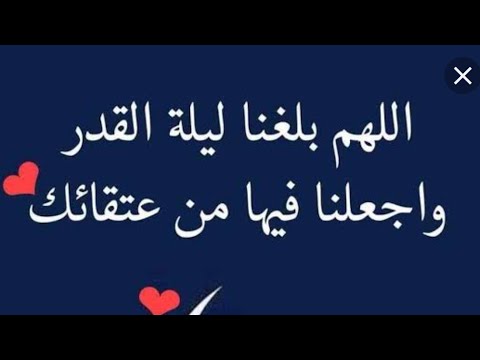 اللهم بلغنا ليلة القدر
واجعلنا فيها من عتقائك